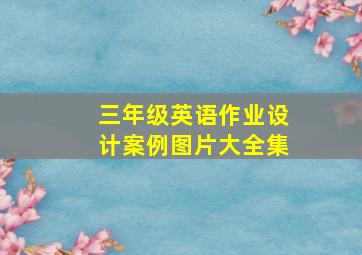 三年级英语作业设计案例图片大全集